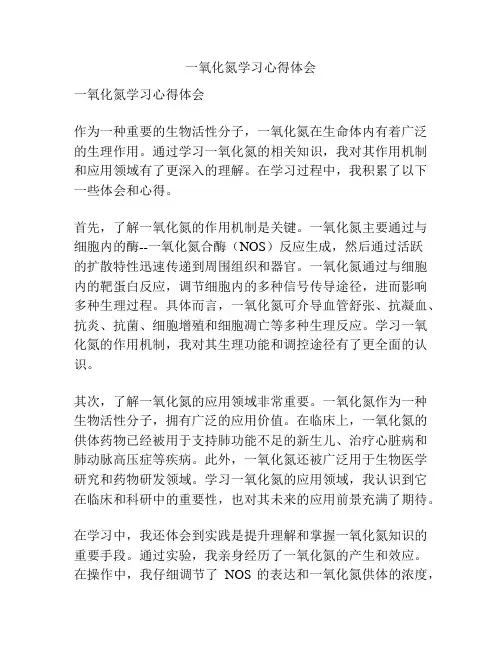 一氧化氮学习心得体会

一氧化氮学习心得体会

作为一种重要的生物活性分子，一氧化氮在生命体内有着广泛的生理作用。通过学习一氧化氮的相关知识，我对其作用机制和应用领域有了更深入的理解。在学习过程中，我积累了以下一些体会和心得。

首先，了解一氧化氮的作用机制是关键。一氧化氮主要通过与细胞内的酶--一氧化氮合酶（NOS）反应生成，然后通过活跃的扩散特性迅速传递到周围组织和器官。一氧化氮通过与细胞内的靶蛋白反应，调节细胞内的多种信号传导途径，进而影响多种生理过程。具体而言，一氧化氮可介导血管舒张、抗凝血、抗炎、抗菌、细胞增殖和细胞凋亡等多种生理反应。学习一氧化氮的作用机制，我对其生理功能和调控途径有了更全面的认识。

其次，了解一氧化氮的应用领域非常重要。一氧化氮作为一种生物活性分子，拥有广泛的应用价值。在临床上，一氧化氮的供体药物已经被用于支持肺功能不足的新生儿、治疗心脏病和肺动脉高压症等疾病。此外，一氧化氮还被广泛用于生物医学研究和药物研发领域。学习一氧化氮的应用领域，我认识到它在临床和科研中的重要性，也对其未来的应用前景充满了期待。

在学习中，我还体会到实践是提升理解和掌握一氧化氮知识的重要手段。通过实验，我亲身经历了一氧化氮的产生和效应。在操作中，我仔细调节了 NOS 的表达和一氧化氮供体的浓度，